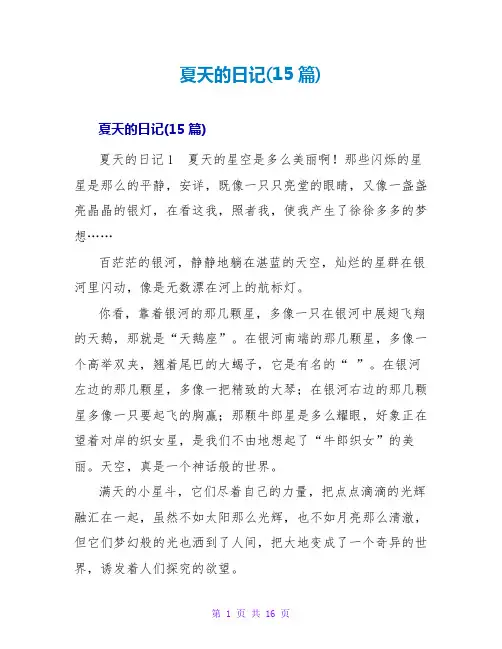 夏天的日记(15 篇)

夏天的日记(15 篇)

夏天的日记 1　夏天的星空是多么美丽啊！那些闪烁的星星是那么的平静，安详，既像一只只亮堂的眼睛，又像一盏盏亮晶晶的银灯，在看这我，照者我，使我产生了徐徐多多的梦想……

百茫茫的银河，静静地躺在湛蓝的天空，灿烂的星群在银河里闪动，像是无数漂在河上的航标灯。

你看，靠着银河的那几颗星，多像一只在银河中展翅飞翔的天鹅，那就是“天鹅座”。在银河南端的那几颗星，多像一个高举双夹，翘着尾巴的大蝎子，它是有名的“ ”。在银河左边的那几颗星，多像一把精致的大琴；在银河右边的那几颗星多像一只要起飞的胸赢；那颗牛郎星是多么耀眼，好象正在望着对岸的织女星，是我们不由地想起了“牛郎织女”的美丽。天空，真是一个神话般的世界。

满天的小星斗，它们尽着自己的力量，把点点滴滴的光辉融汇在一起，虽然不如太阳那么光辉，也不如月亮那么清澈，但它们梦幻般的光也洒到了人间，把大地变成了一个奇异的世界，诱发着人们探究的欲望。

第 1 页 共 16 页